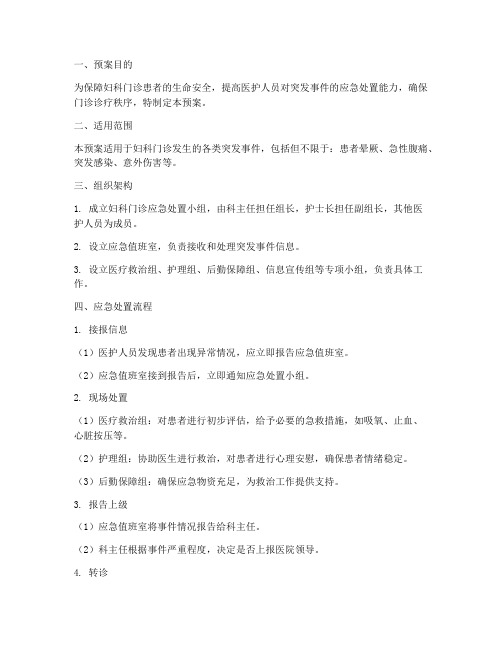 一、预案目的

为保障妇科门诊患者的生命安全，提高医护人员对突发事件的应急处置能力，确保门诊诊疗秩序，特制定本预案。

二、适用范围

本预案适用于妇科门诊发生的各类突发事件，包括但不限于：患者晕厥、急性腹痛、突发感染、意外伤害等。

三、组织架构

1. 成立妇科门诊应急处置小组，由科主任担任组长，护士长担任副组长，其他医护人员为成员。

2. 设立应急值班室，负责接收和处理突发事件信息。

3. 设立医疗救治组、护理组、后勤保障组、信息宣传组等专项小组，负责具体工作。

四、应急处置流程

1. 接报信息

（1）医护人员发现患者出现异常情况，应立即报告应急值班室。

（2）应急值班室接到报告后，立即通知应急处置小组。

2. 现场处置

（1）医疗救治组：对患者进行初步评估，给予必要的急救措施，如吸氧、止血、心脏按压等。

（2）护理组：协助医生进行救治，对患者进行心理安慰，确保患者情绪稳定。

（3）后勤保障组：确保应急物资充足，为救治工作提供支持。

3. 报告上级

（1）应急值班室将事件情况报告给科主任。

（2）科主任根据事件严重程度，决定是否上报医院领导。

4. 转诊